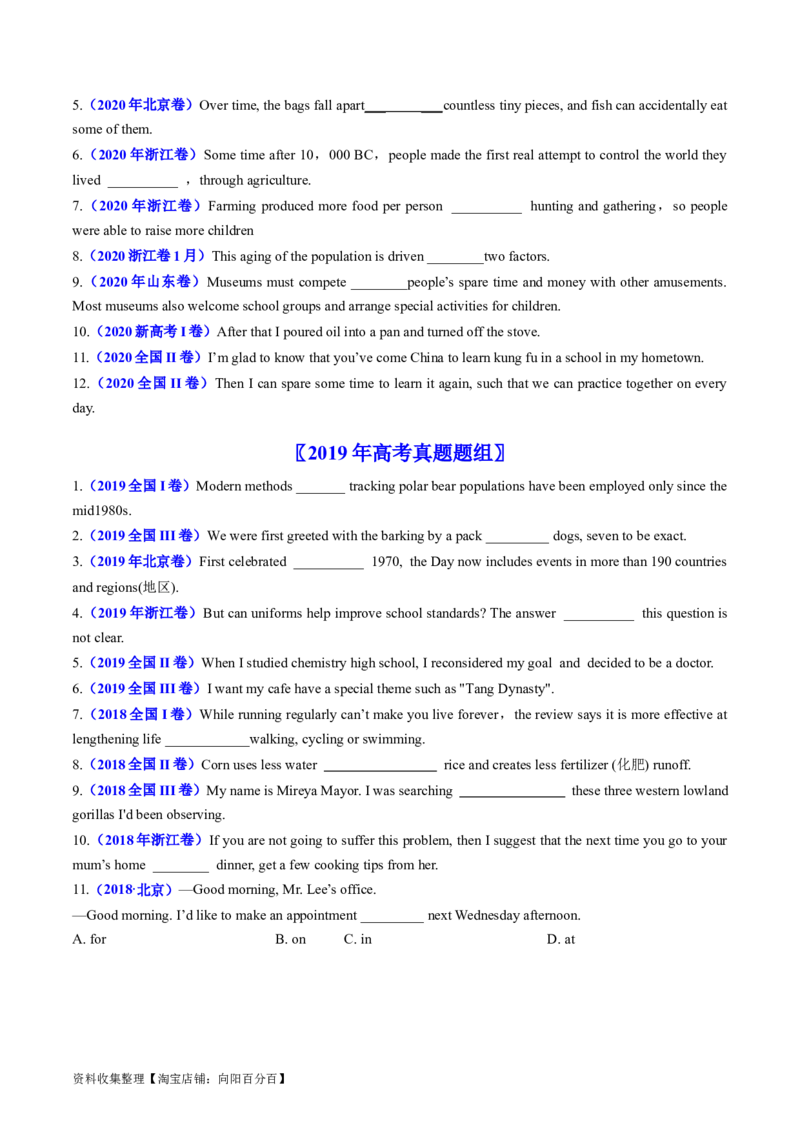 5.（2020年北京卷）Over time, the bags fall apart____countless tiny pieces, and fish can accidentally eat some of them.

6.（2020年浙江卷）Some time after 10，000 BC，people made the first real attempt to control the world they lived ____ ，through agriculture.

7.（2020年浙江卷）Farming produced more food per person ____ hunting and gathering，so people were able to raise more children

8.（2020浙江卷1月）This aging of the population is driven ____two factors.

9.（2020年山东卷）Museums must compete ____people's spare time and money with other amusements. Most museums also welcome school groups and arrange special activities for children.

10.（2020新高考I卷）After that I poured oil into a pan and turned off the stove.

11.（2020全国II卷）I'm glad to know that you've come China to learn kung fu in a school in my hometown.

12.（2020全国II卷）Then I can spare some time to learn it again, such that we can practice together on every day.

〖2019年高考真题题组〗

1.（2019全国I卷）Modern methods ____ tracking polar bear populations have been employed only since the mid1980s.

2.（2019全国III卷）We were first greeted with the barking by a pack ____ dogs, seven to be exact.

3.（2019年北京卷）First celebrated ____ 1970, the Day now includes events in more than 190 countries and regions(地区).

4.（2019年浙江卷）But can uniforms help improve school standards? The answer ____ this question is not clear.

5.（2019全国II卷）When I studied chemistry high school, I reconsidered my goal and decided to be a doctor.

6.（2019全国III卷）I want my cafe have a special theme such as "Tang Dynasty".

7.（2018全国I卷）While running regularly can't make you live forever，the review says it is more effective at lengthening life ____walking, cycling or swimming.

8.（2018全国II卷）Corn uses less water ____ rice and creates less fertilizer (化肥) runoff.

9.（2018全国III卷）My name is Mireya Mayor. I was searching ____ these three western lowland gorillas I'd been observing.

10.（2018年浙江卷）If you are not going to suffer this problem, then I suggest that the next time you go to your mum's home ____ dinner, get a few cooking tips from her.

11.（2018·北京）—Good morning, Mr. Lee's office.
—Good morning. I'd like to make an appointment ____ next Wednesday afternoon.
A. for B. on C. in D. at

资料收集整理【淘宝店铺：向阳百分百】